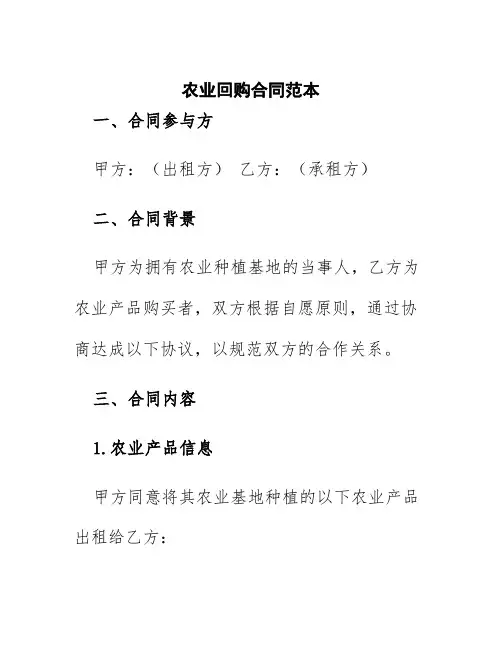 农业回购合同范本

一、合同参与方

甲方：（出租方） 乙方：（承租方）

二、合同背景

甲方为拥有农业种植基地的当事人，乙方为农业产品购买者，双方根据自愿原则，通过协商达成以下协议，以规范双方的合作关系。

三、合同内容

1.农业产品信息

甲方同意将其农业基地种植的以下农业产品出租给乙方：